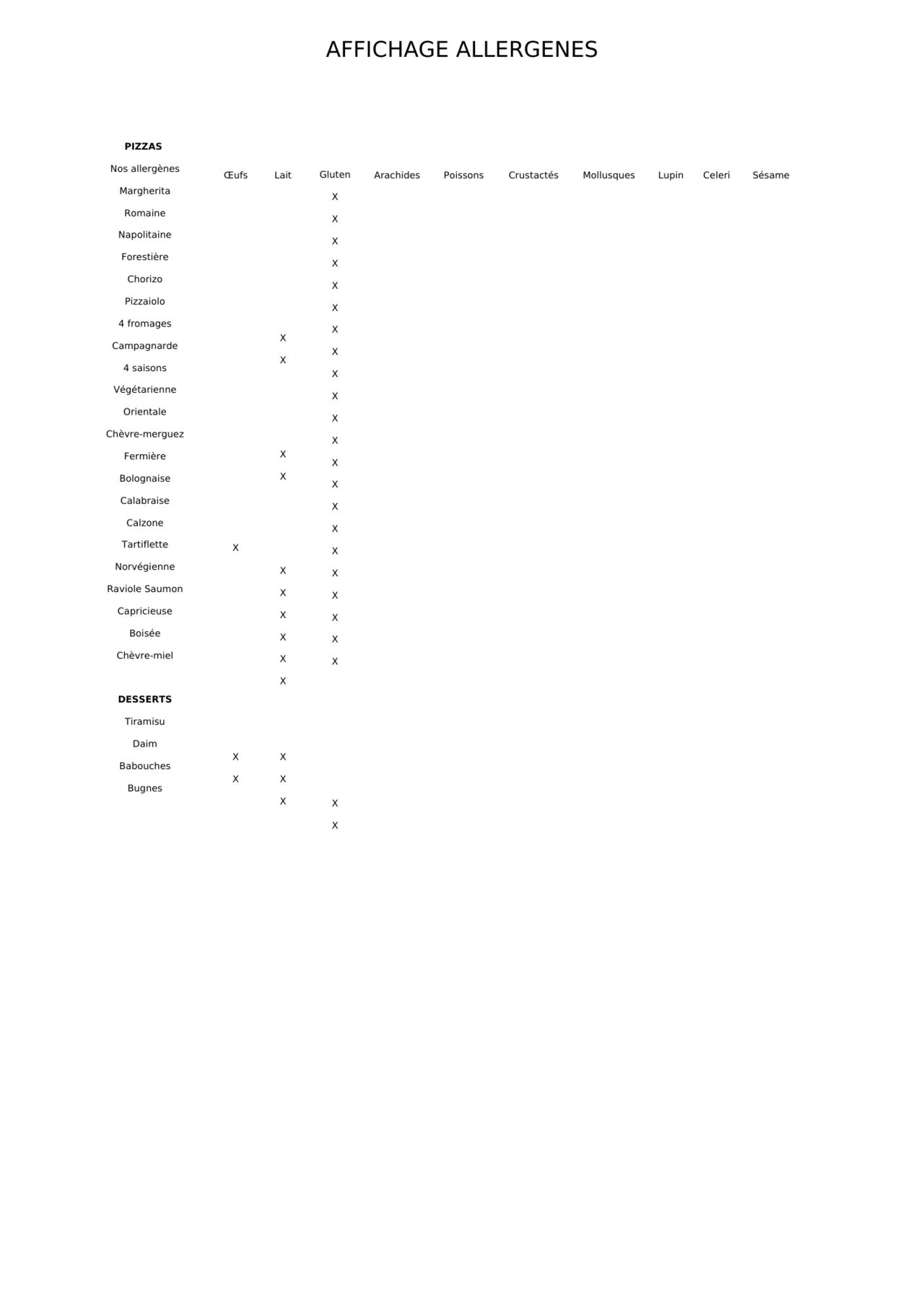 AFFICHAGE ALLERGENES

| PIZZAS | | | | | | | | | | |
|---|---|---|---|---|---|---|---|---|---|---|
| Nos allergènes | Œufs | Lait | Gluten | Arachides | Poissons | Crustactés | Mollusques | Lupin | Celeri | Sésame |
| Margherita | | | X | | | | | | | |
| Romaine | | | X | | | | | | | |
| Napolitaine | | | X | | | | | | | |
| Forestière | | | X | | | | | | | |
| Chorizo | | | X | | | | | | | |
| Pizzaiolo | | | X | | | | | | | |
| 4 fromages | | X | X | | | | | | | |
| Campagnarde | | X | X | | | | | | | |
| 4 saisons | | | X | | | | | | | |
| Végétarienne | | | X | | | | | | | |
| Orientale | | | X | | | | | | | |
| Chèvre-merguez | | | X | | | | | | | |
| Fermière | | X | X | | | | | | | |
| Bolognaise | | X | X | | | | | | | |
| Calabraise | | | X | | | | | | | |
| Calzone | | | X | | | | | | | |
| Tartiflette | X | | X | | | | | | | |
| Norvégienne | | X | X | | | | | | | |
| Raviole Saumon | | X | X | | | | | | | |
| Capricieuse | | X | X | | | | | | | |
| Boisée | | X | X | | | | | | | |
| Chèvre-miel | | X | X | | | | | | | |
| | | X | | | | | | | | |
| DESSERTS | | | | | | | | | | |
| Tiramisu | | | | | | | | | | |
| Daim | X | X | | | | | | | | |
| Babouches | X | X | | | | | | | | |
| Bugnes | | X | X | | | | | | | |
| | | | X | | | | | | | |